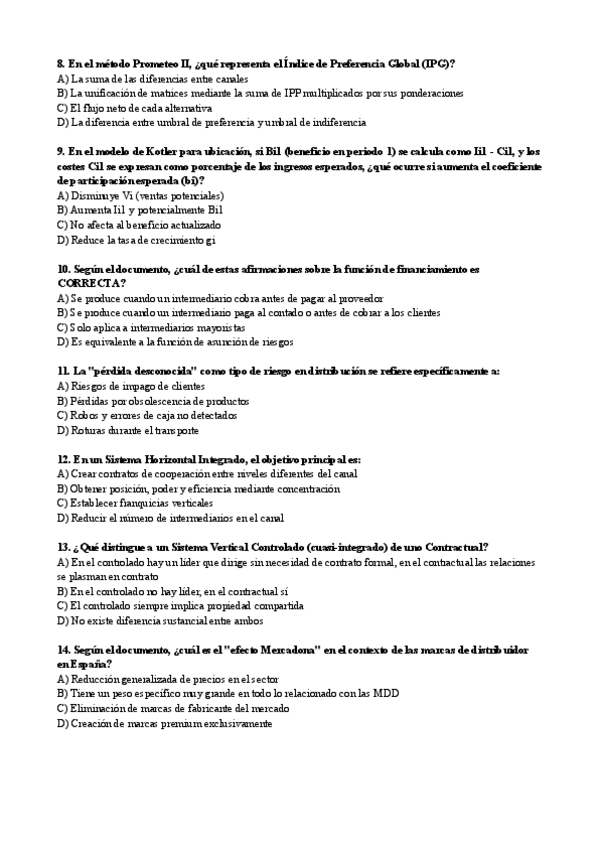 8. En el método Prometeo II, ¿qué representa el Índice de Preferencia Global (IPG)?
A) La suma de las diferencias entre canales
B) La unificación de matrices mediante la suma de IPP multiplicados por sus ponderaciones
C) El flujo neto de cada alternativa
D) La diferencia entre umbral de preferencia y umbral de indiferencia

9. En el modelo de Kotler para ubicación, si Bil (beneficio en periodo 1) se calcula como Iil - Cil, y los costes Cil se expresan como porcentaje de los ingresos esperados, ¿qué ocurre si aumenta el coeficiente de participación esperada (bi)?
A) Disminuye Vi (ventas potenciales)
B) Aumenta Iil y potencialmente Bil
C) No afecta al beneficio actualizado
D) Reduce la tasa de crecimiento gi

10. Según el documento, ¿cuál de estas afirmaciones sobre la función de financiamiento es CORRECTA?
A) Se produce cuando un intermediario cobra antes de pagar al proveedor
B) Se produce cuando un intermediario paga al contado o antes de cobrar a los clientes
C) Solo aplica a intermediarios mayoristas
D) Es equivalente a la función de asunción de riesgos

11. La "pérdida desconocida" como tipo de riesgo en distribución se refiere específicamente a:
A) Riesgos de impago de clientes
B) Pérdidas por obsolescencia de productos
C) Robos y errores de caja no detectados
D) Roturas durante el transporte

12. En un Sistema Horizontal Integrado, el objetivo principal es:
A) Crear contratos de cooperación entre niveles diferentes del canal
B) Obtener posición, poder y eficiencia mediante concentración
C) Establecer franquicias verticales
D) Reducir el número de intermediarios en el canal

13. ¿Qué distingue a un Sistema Vertical Controlado (cuasi-integrado) de uno Contractual?
A) En el controlado hay un líder que dirige sin necesidad de contrato formal, en el contractual las relaciones se plasman en contrato
B) En el controlado no hay líder, en el contractual sí
C) El controlado siempre implica propiedad compartida
D) No existe diferencia sustancial entre ambos

14. Según el documento, ¿cuál es el "efecto Mercadona" en el contexto de las marcas de distribuidor en España?
A) Reducción generalizada de precios en el sector
B) Tiene un peso específico muy grande en todo lo relacionado con las MDD
C) Eliminación de marcas de fabricante del mercado
D) Creación de marcas premium exclusivamente